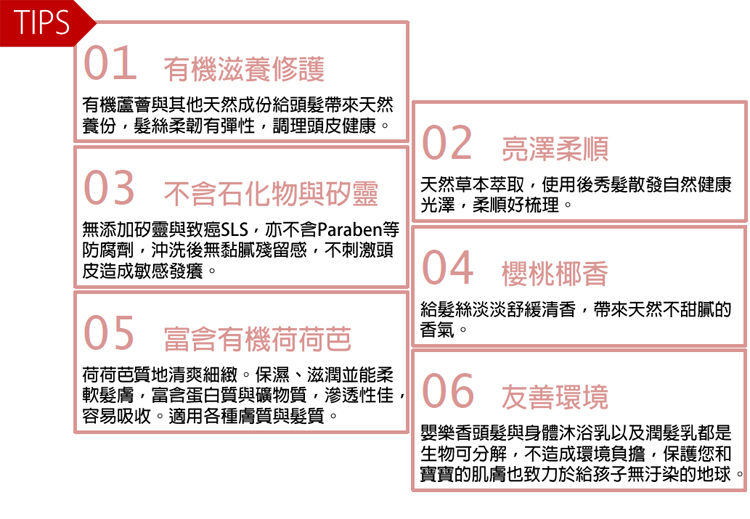 TIPS

01 有機滋養修護

有機蘆薈與其他天然成份給頭髮帶來天然養份，髮絲柔韌有彈性，調理頭皮健康。

03 不含石化物與矽靈

無添加矽靈與致癌SLS，亦不含Paraben等防腐劑，沖洗後無黏膩殘留感，不刺激頭皮造成敏感發癢。

05 富含有機荷荷芭

荷荷芭質地清爽細緻。保濕、滋潤並能柔軟髮膚，富含蛋白質與礦物質，滲透性佳，容易吸收。適用各種膚質與髮質。

02 亮澤柔順

天然草本萃取，使用後秀髮散發自然健康光澤，柔順好梳理。

04 櫻桃椰香

給髮絲淡淡舒緩清香，帶來天然不甜膩的香氣。

06 友善環境

嬰樂香頭髮與身體沐浴乳以及潤髮乳都是生物可分解，不造成環境負擔，保護您和寶寶的肌膚也致力於給孩子無汙染的地球。